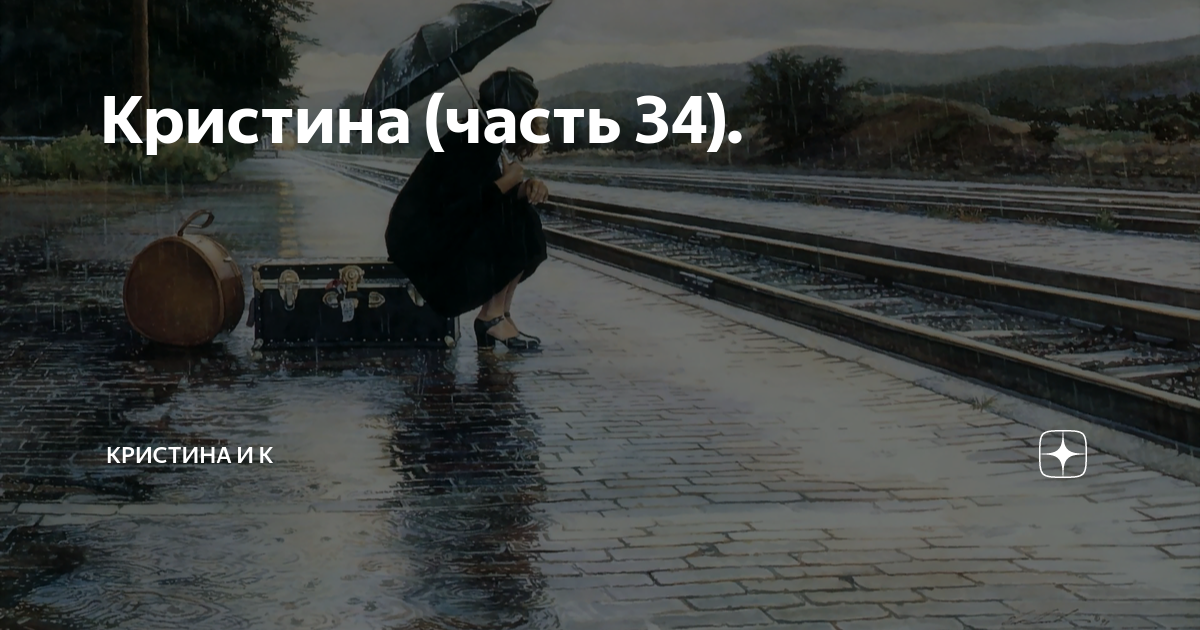 Кристина (часть 34).

КРИСТИНА И К